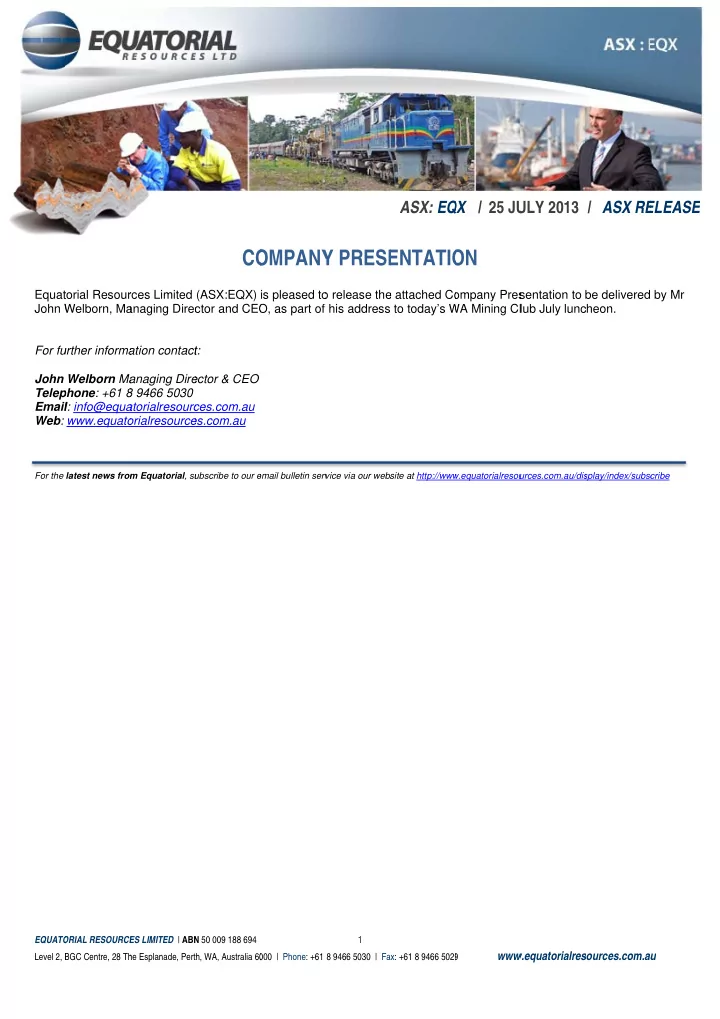 EQUATORIAL RESOURCES LTD

ASX : EQX

ASX: EQX / 25 JULY 2013 / ASX RELEASE

COMPANY PRESENTATION

Equatorial Resources Limited (ASX:EQX) is pleased to release the attached Company Presentation to be delivered by Mr John Welborn, Managing Director and CEO, as part of his address to today's WA Mining Club July luncheon.

For further information contact:

John Welborn Managing Director & CEO
Telephone: +61 8 9466 5030
Email: info@equatorialresources.com.au
Web: www.equatorialresources.com.au

For the latest news from Equatorial, subscribe to our email bulletin service via our website at http://www.equatorialresources.com.au/display/index/subscribe

EQUATORIAL RESOURCES LIMITED | ABN 50 009 188 694 1
Level 2, BGC Centre, 28 The Esplanade, Perth, WA, Australia 6000 | Phone: +61 8 9466 5030 | Fax: +61 8 9466 5029 www.equatorialresources.com.au